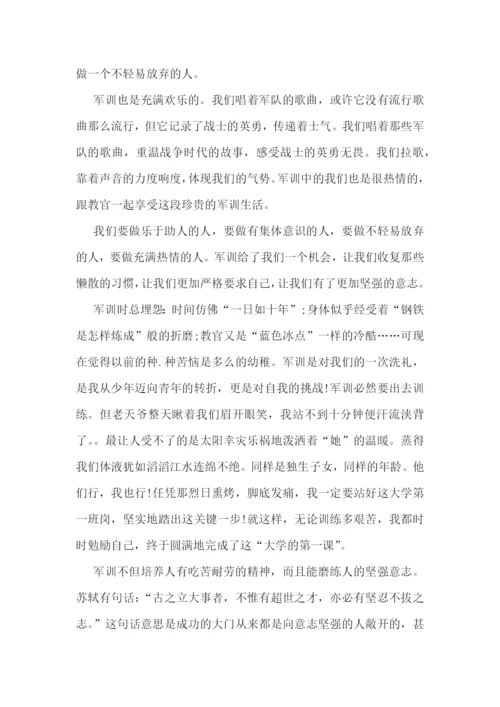 做一个不轻易放弃的人。

军训也是充满欢乐的。我们唱着军队的歌曲，或许它没有流行歌曲那么流行，但它记录了战士的英勇，传递着士气。我们唱着那些军队的歌曲，重温战争时代的故事，感受战士的英勇无畏。我们拉歌，靠着声音的力度响度，体现我们的气势。军训中的我们也是很热情的，跟教官一起享受这段珍贵的军训生活。

我们要做乐于助人的人，要做有集体意识的人，要做不轻易放弃的人，要做充满热情的人。军训给了我们一个机会，让我们收复那些懒散的习惯，让我们更加严格要求自己，让我们有了更加坚强的意志。

军训时总埋怨：时间仿佛“一日如十年”；身体似乎经受着“钢铁是怎样炼成”般的折磨；教官又是“蓝色冰点”一样的冷酷……可现在觉得以前的种.种苦恼是多么的幼稚。军训是对我们的一次洗礼，是我从少年迈向青年的转折，更是对自我的挑战！军训必然要出去训练。但老天爷整天瞅着我们眉开眼笑，我站不到十分钟便汗流浃背了。。最让人受不了的是太阳幸灾乐祸地泼洒着“她”的温暖。蒸得我们体液犹如滔滔江水连绵不绝。同样是独生子女，同样的年龄。他们行，我也行！任凭那烈日熏烤，脚底发痛，我一定要站好这大学第一班岗，坚实地踏出这关键一步！就这样，无论训练多艰苦，我都时时勉励自己，终于圆满地完成了这“大学的第一课”。

军训不但培养人有吃苦耐劳的精神，而且能磨练人的坚强意志。苏轼有句话：“古之立大事者，不惟有超世之才，亦必有坚忍不拔之志。”这句话意思是成功的大门从来都是向意志坚强的人敞开的，甚